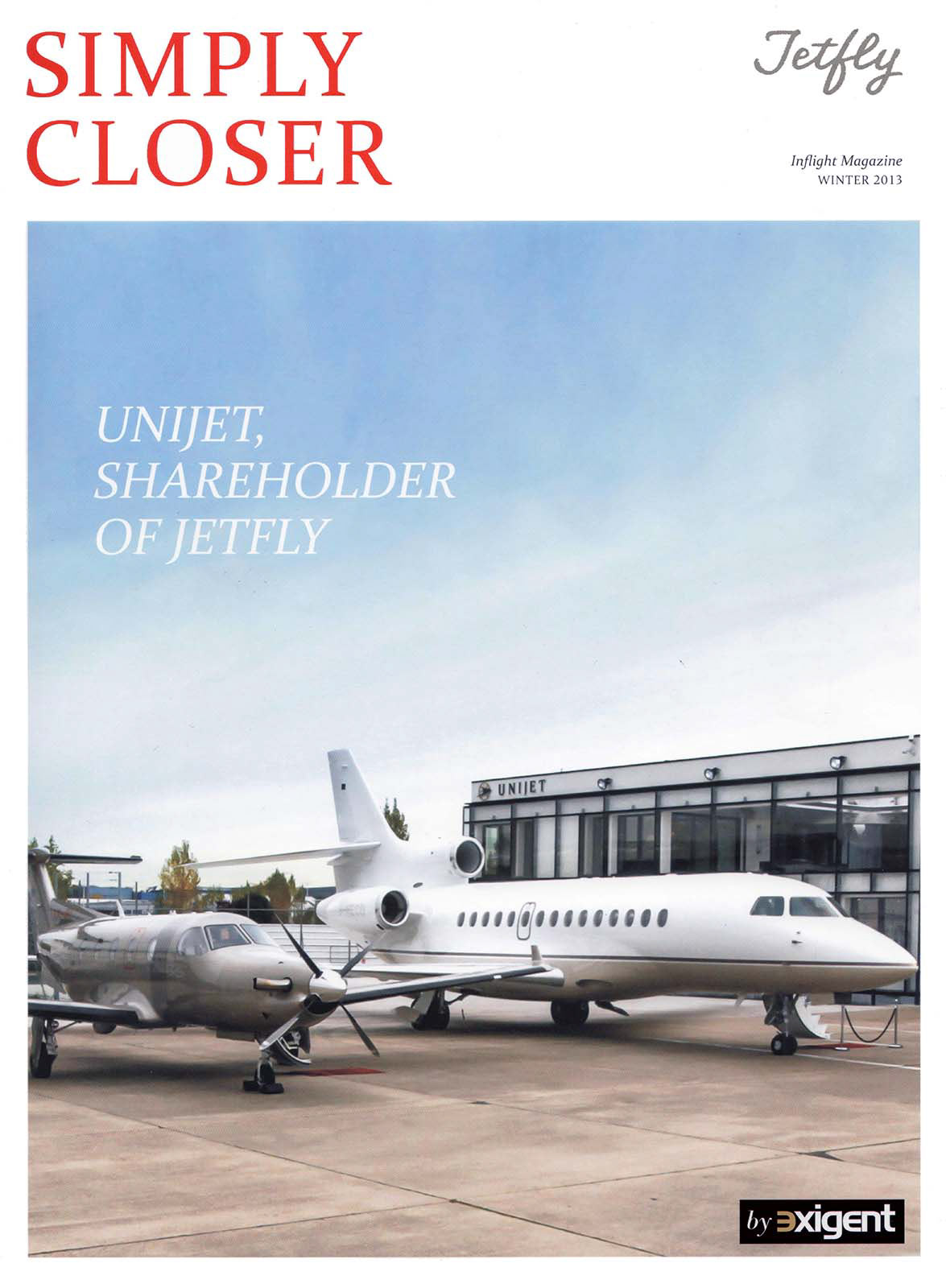 SIMPLY CLOSER

Jetfly

Inflight Magazine
WINTER 2013

UNIJET, SHAREHOLDER OF JETFLY

UNIJET

by exigent